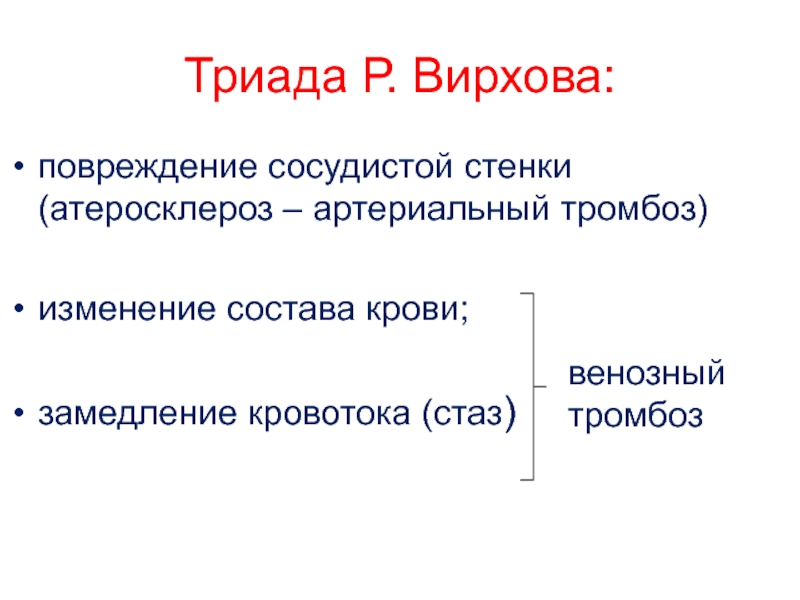 Триада Р. Вирхова:

• повреждение сосудистой стенки (атеросклероз – артериальный тромбоз)

• изменение состава крови;

• замедление кровотока (стаз)

венозный тромбоз